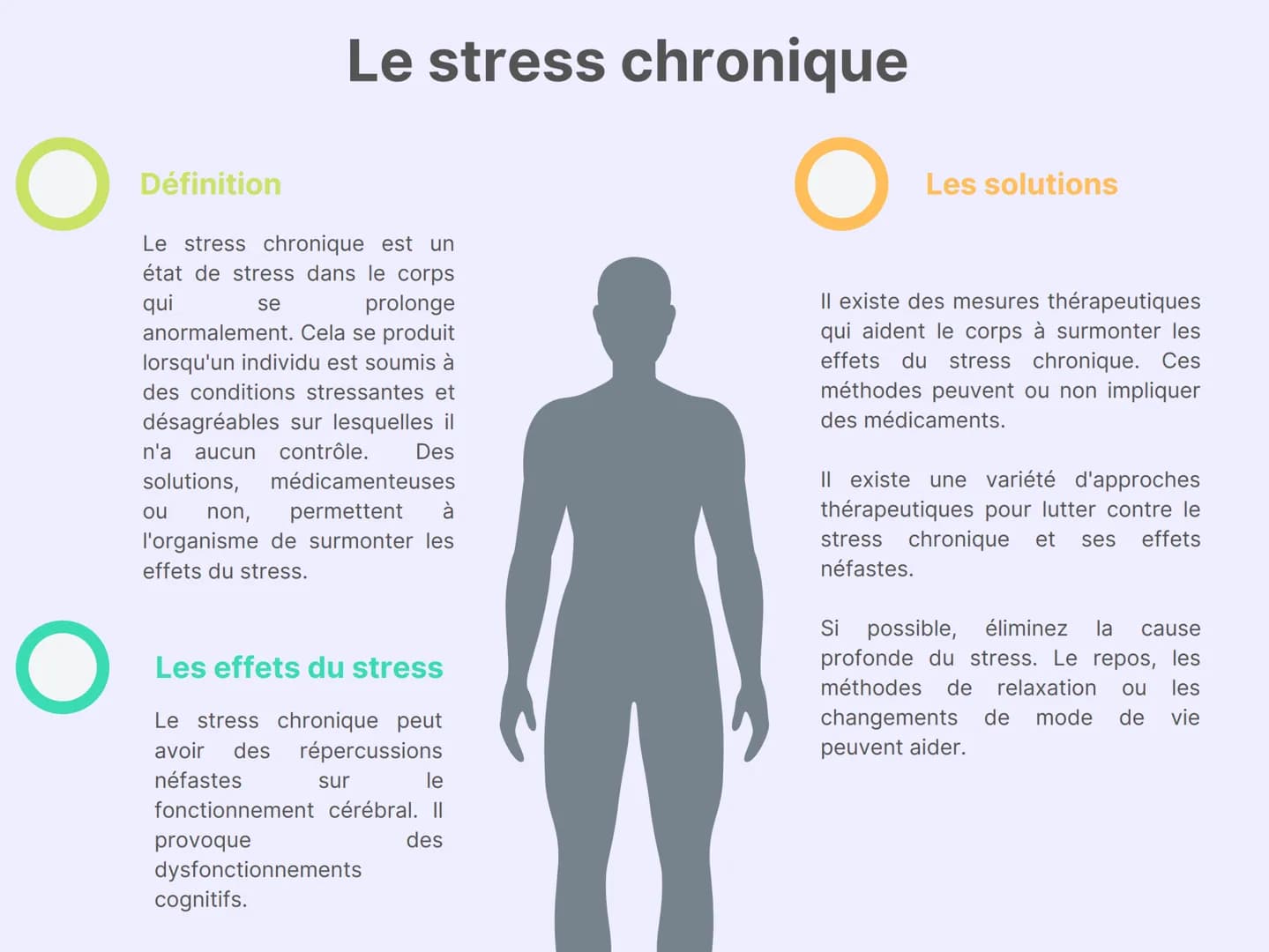 Le stress chronique

Définition

Le stress chronique est un état de stress dans le corps qui se prolonge anormalement. Cela se produit lorsqu'un individu est soumis à des conditions stressantes et désagréables sur lesquelles il n'a aucun contrôle. Des solutions, médicamenteuses ou non, permettent à l'organisme de surmonter les effets du stress.

Les effets du stress

Le stress chronique peut avoir des répercussions néfastes sur le fonctionnement cérébral. Il provoque des dysfonctionnements cognitifs.

Les solutions

Il existe des mesures thérapeutiques qui aident le corps à surmonter les effets du stress chronique. Ces méthodes peuvent ou non impliquer des médicaments.

Il existe une variété d'approches thérapeutiques pour lutter contre le stress chronique et ses effets néfastes.

Si possible, éliminez la cause profonde du stress. Le repos, les méthodes de relaxation ou les changements de mode de vie peuvent aider.